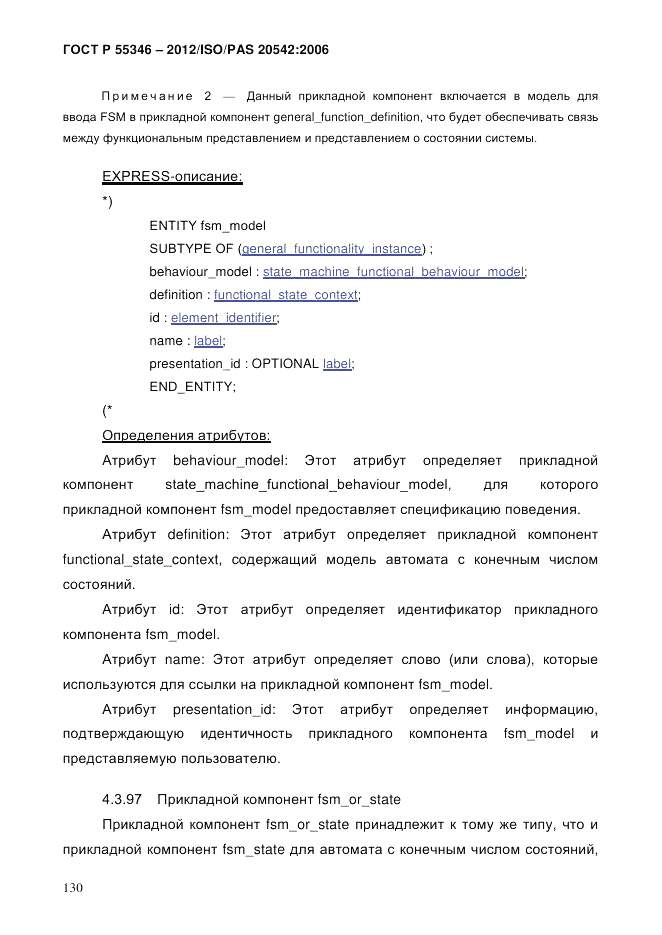 ГОСТ Р 55346 – 2012/ISO/PAS 20542:2006

Примечание 2 — Данный прикладной компонент включается в модель для ввода FSM в прикладной компонент general_function_definition, что будет обеспечивать связь между функциональным представлением и представлением о состоянии системы.

EXPRESS-описание:

*)

ENTITY fsm_model

SUBTYPE OF (general_functionality_instance) ;

behaviour_model : state_machine_functional_behaviour_model;

definition : functional_state_context;

id : element_identifier;

name : label;

presentation_id : OPTIONAL label;

END_ENTITY;

(*

Определения атрибутов:

Атрибут behaviour_model: Этот атрибут определяет прикладной компонент state_machine_functional_behaviour_model, для которого прикладной компонент fsm_model предоставляет спецификацию поведения.

Атрибут definition: Этот атрибут определяет прикладной компонент functional_state_context, содержащий модель автомата с конечным числом состояний.

Атрибут id: Этот атрибут определяет идентификатор прикладного компонента fsm_model.

Атрибут name: Этот атрибут определяет слово (или слова), которые используются для ссылки на прикладной компонент fsm_model.

Атрибут presentation_id: Этот атрибут определяет информацию, подтверждающую идентичность прикладного компонента fsm_model и представляемую пользователю.

4.3.97 Прикладной компонент fsm_or_state

Прикладной компонент fsm_or_state принадлежит к тому же типу, что и прикладной компонент fsm_state для автомата с конечным числом состояний,

130